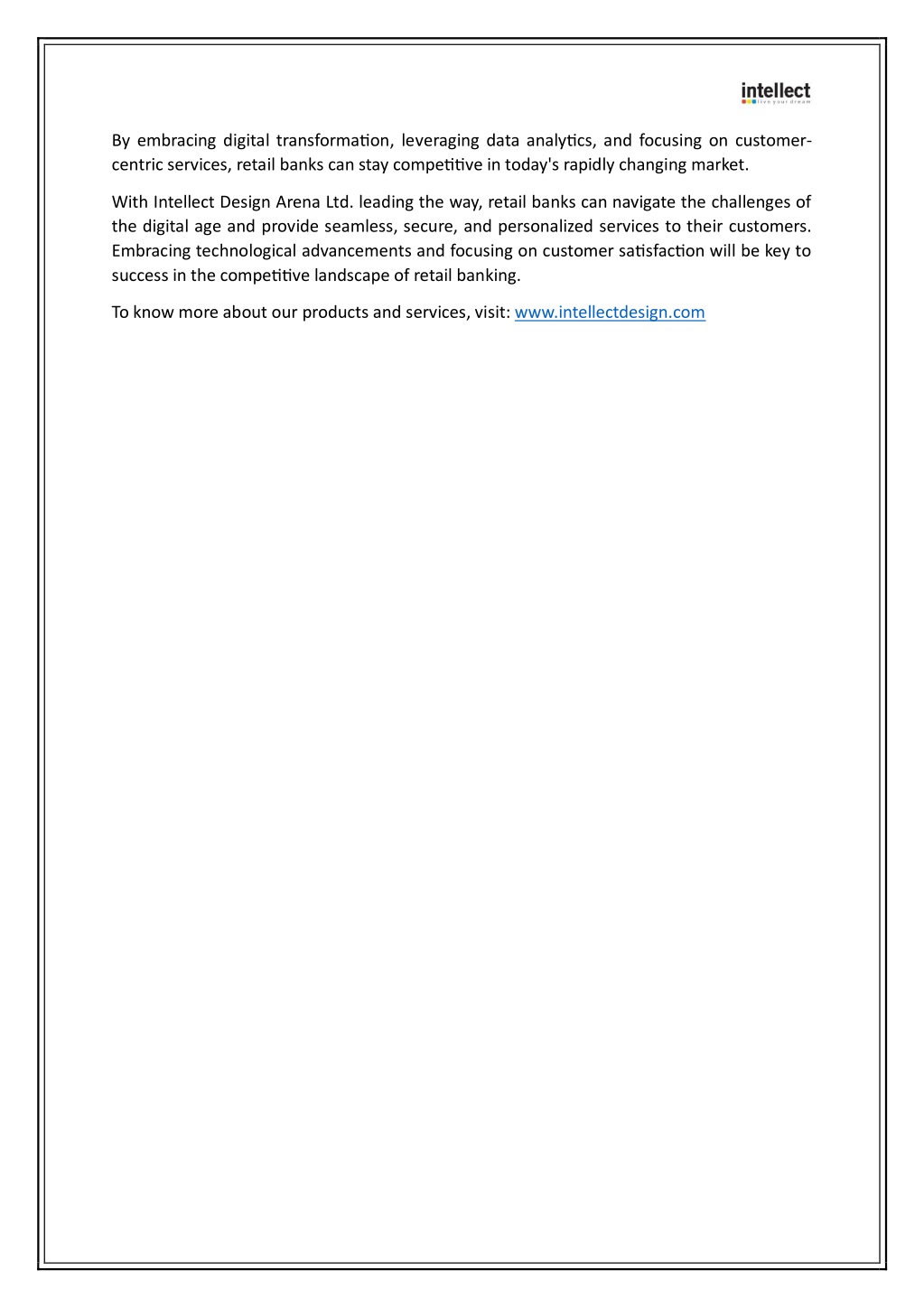 intellect
live your dream

By embracing digital transformation, leveraging data analytics, and focusing on customer-centric services, retail banks can stay competitive in today's rapidly changing market.

With Intellect Design Arena Ltd. leading the way, retail banks can navigate the challenges of the digital age and provide seamless, secure, and personalized services to their customers. Embracing technological advancements and focusing on customer satisfaction will be key to success in the competitive landscape of retail banking.

To know more about our products and services, visit: www.intellectdesign.com